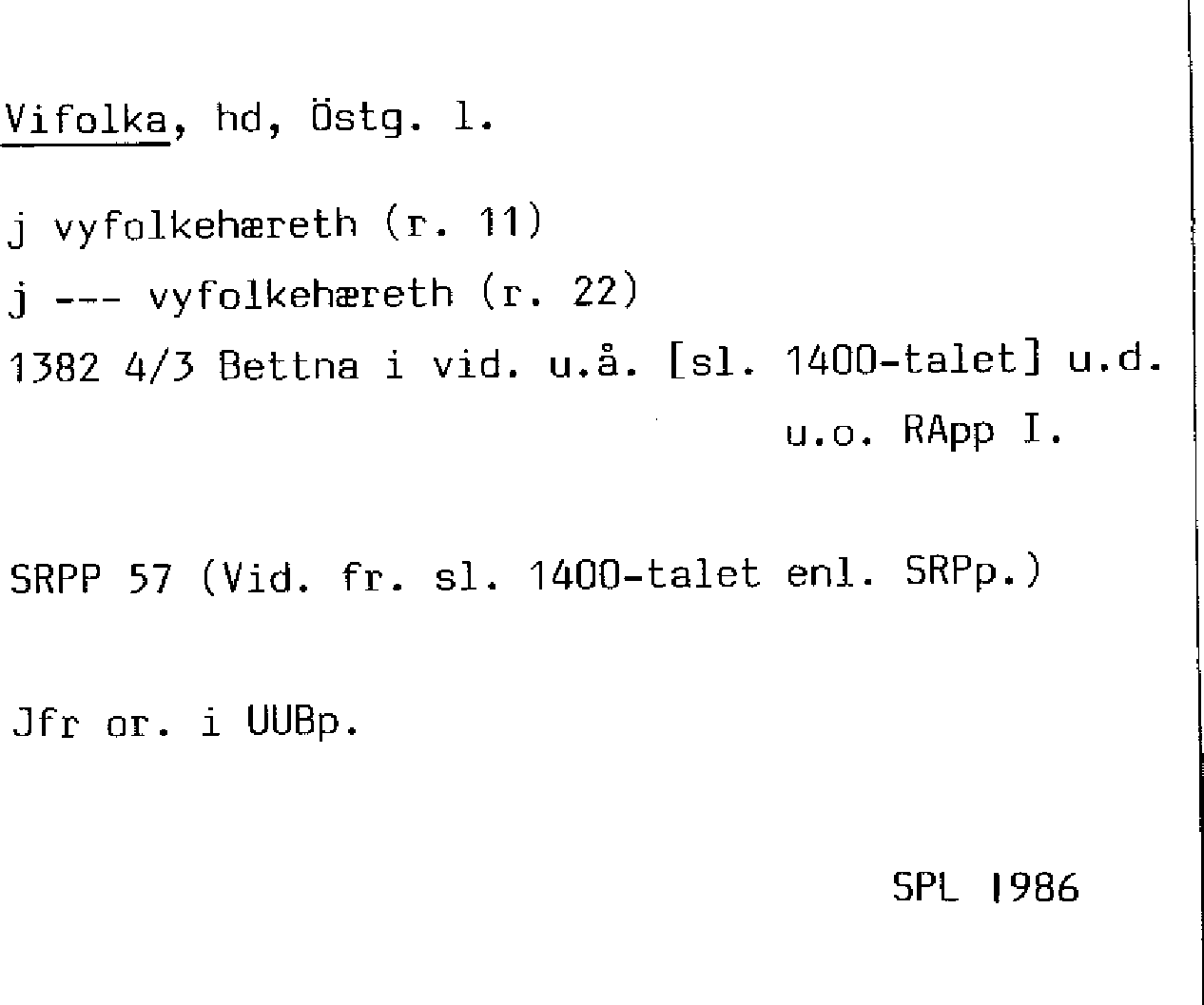 Vifolka, hd, Östg. l.

j vyfolkehæreth (r. 11)
j --- vyfolkehæreth (r. 22)
1382 4/3 Bettna i vid. u.å. [sl. 1400-talet] u.d.
u.o. RApp I.

SRPP 57 (Vid. fr. sl. 1400-talet enl. SRPp.)

Jfr or. i UUBp.

SPL 1986